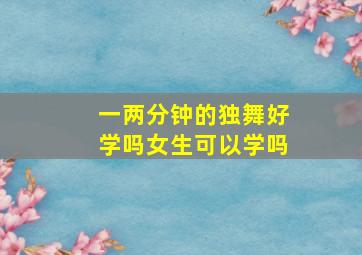 一两分钟的独舞好学吗女生可以学吗